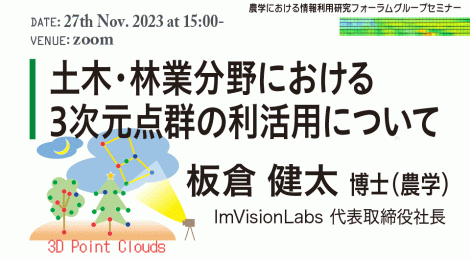 農学における情報利用研究フォーラムグループセミナー

DATE: 27th Nov. 2023 at 15:00-
VENUE: zoom

土木・林業分野における
3次元点群の利活用について

板倉 健太 博士(農学)
ImVisionLabs 代表取締役社長

3D Point Clouds